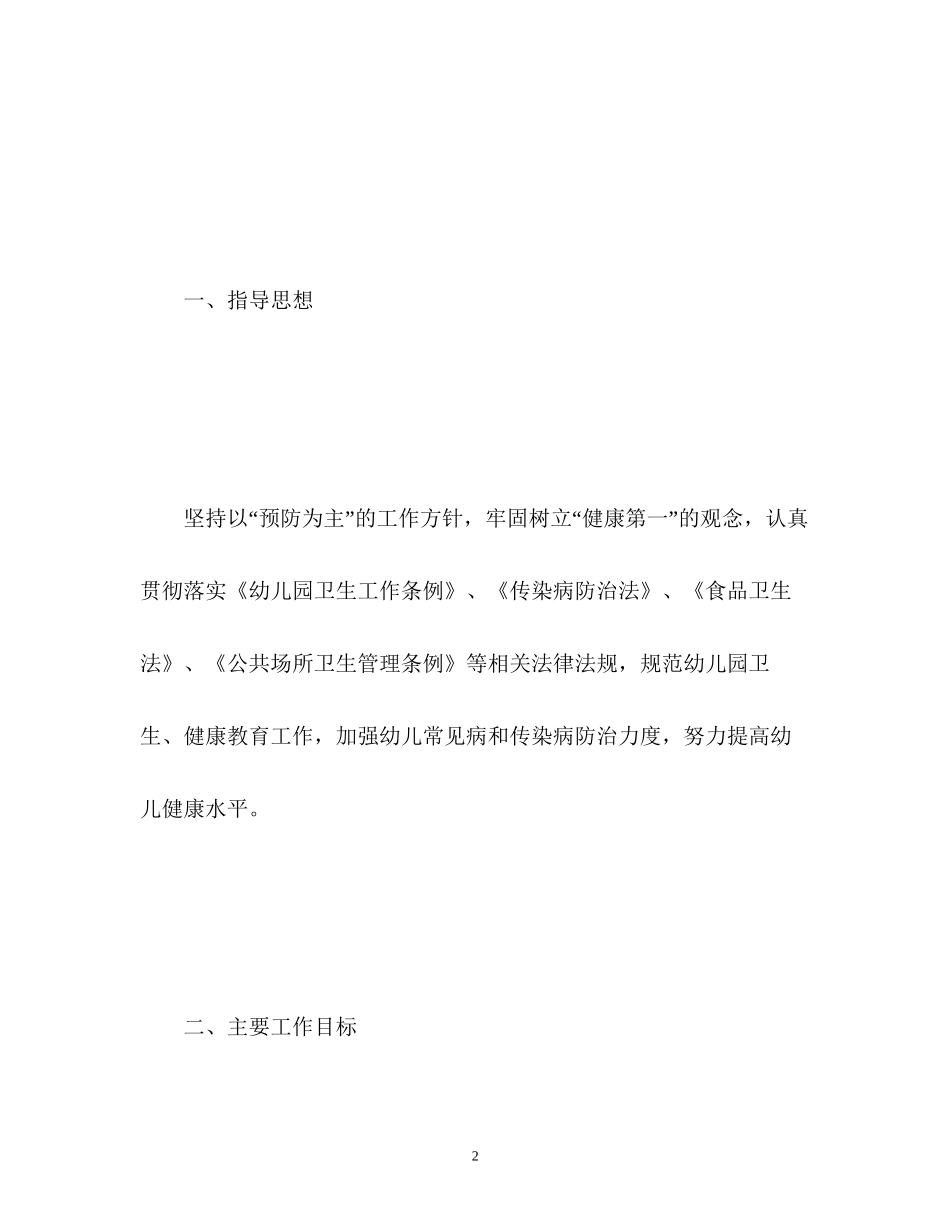 一、指导思想

坚持以“预防为主”的工作方针，牢固树立“健康第一”的观念，认真贯彻落实《幼儿园卫生工作条例》、《传染病防治法》、《食品卫生法》、《公共场所卫生管理条例》等相关法律法规，规范幼儿园卫生、健康教育工作，加强幼儿常见病和传染病防治力度，努力提高幼儿健康水平。

二、主要工作目标

2